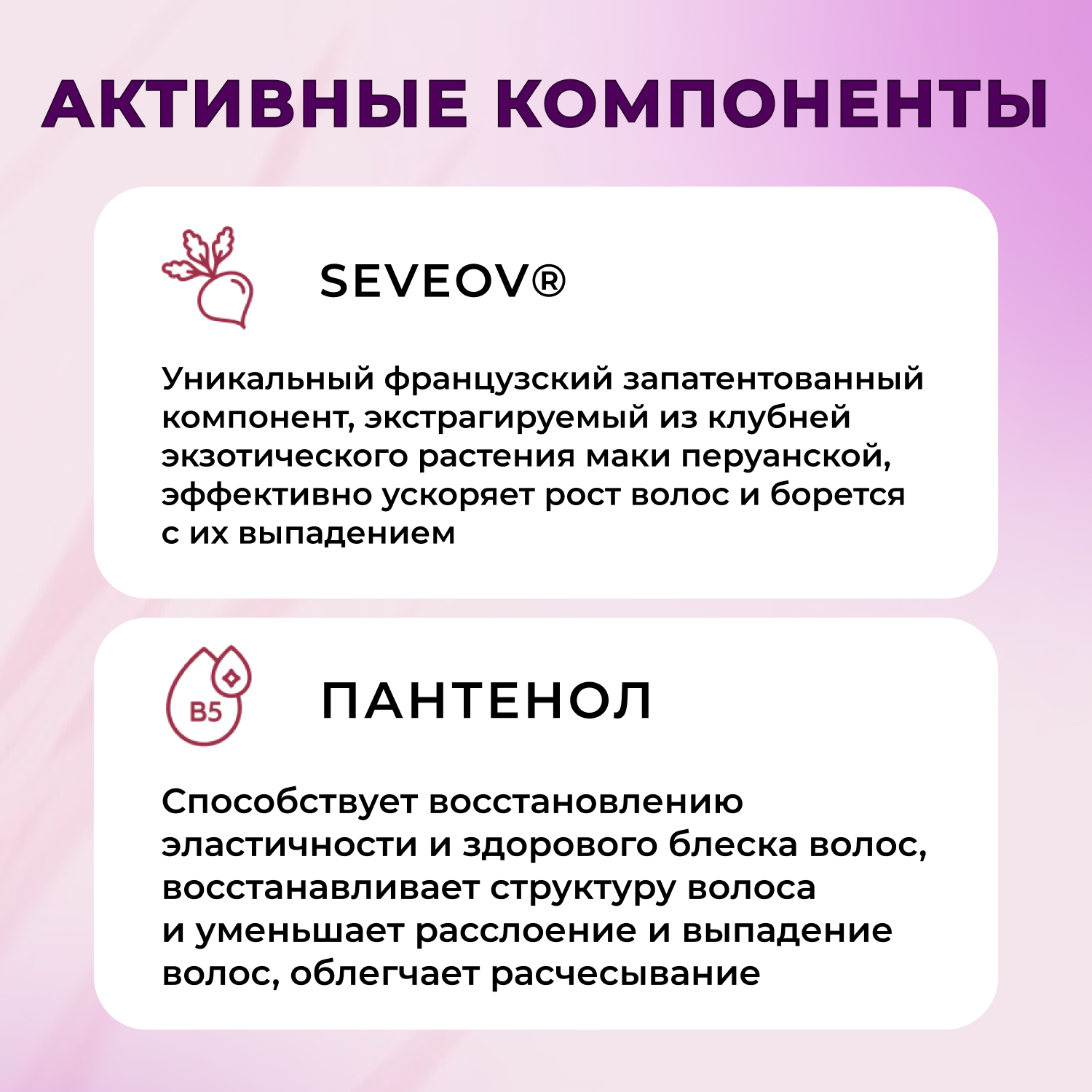 АКТИВНЫЕ КОМПОНЕНТЫ

SEVEOV®

Уникальный французский запатентованный компонент, экстрагируемый из клубней экзотического растения маки перуанской, эффективно ускоряет рост волос и борется с их выпадением

B5

ПАНТЕНОЛ

Способствует восстановлению эластичности и здорового блеска волос, восстанавливает структуру волоса и уменьшает расслоение и выпадение волос, облегчает расчесывание